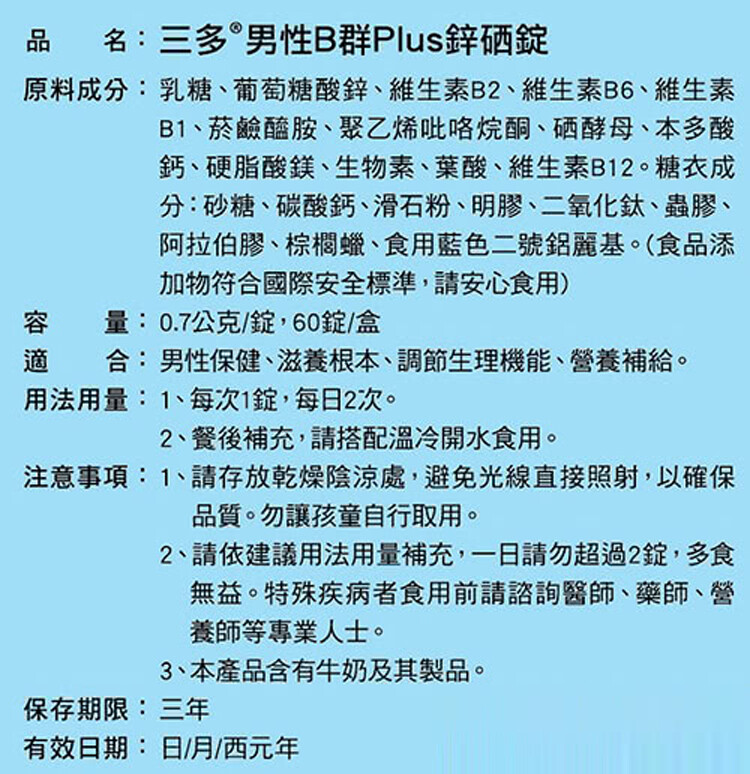 品　　名：三多®男性B群Plus鋅硒錠

原料成分：乳糖、葡萄糖酸鋅、維生素B2、維生素B6、維生素B1、菸鹼醯胺、聚乙烯吡咯烷酮、硒酵母、本多酸鈣、硬脂酸鎂、生物素、葉酸、維生素B12。糖衣成分：砂糖、碳酸鈣、滑石粉、明膠、二氧化鈦、蟲膠、阿拉伯膠、棕櫚蠟、食用藍色二號鋁麗基。(食品添加物符合國際安全標準，請安心食用)

容　　量：0.7公克/錠，60錠/盒

適　　合：男性保健、滋養根本、調節生理機能、營養補給。

用法用量：1、每次1錠，每日2次。
2、餐後補充，請搭配溫冷開水食用。

注意事項：1、請存放乾燥陰涼處，避免光線直接照射，以確保品質。勿讓孩童自行取用。
2、請依建議用法用量補充，一日請勿超過2錠，多食無益。特殊疾病者食用前請諮詢醫師、藥師、營養師等專業人士。
3、本產品含有牛奶及其製品。

保存期限：三年

有效日期：日/月/西元年